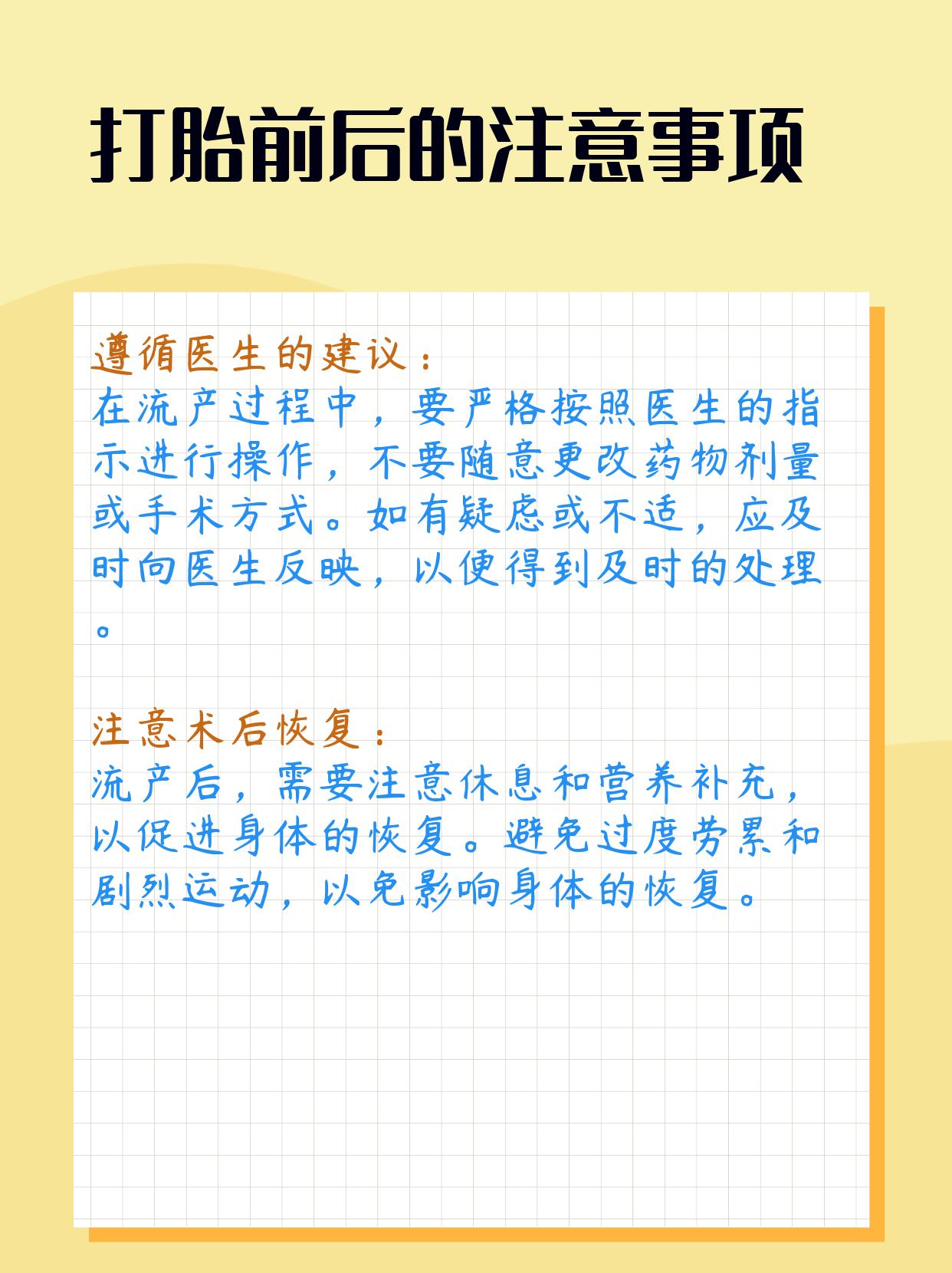 打胎前后的注意事项

遵循医生的建议：
在流产过程中，要严格按照医生的指示进行操作，不要随意更改药物剂量或手术方式。如有疑虑或不适，应及时向医生反映，以便得到及时的处理。

注意术后恢复：
流产后，需要注意休息和营养补充，以促进身体的恢复。避免过度劳累和剧烈运动，以免影响身体的恢复。